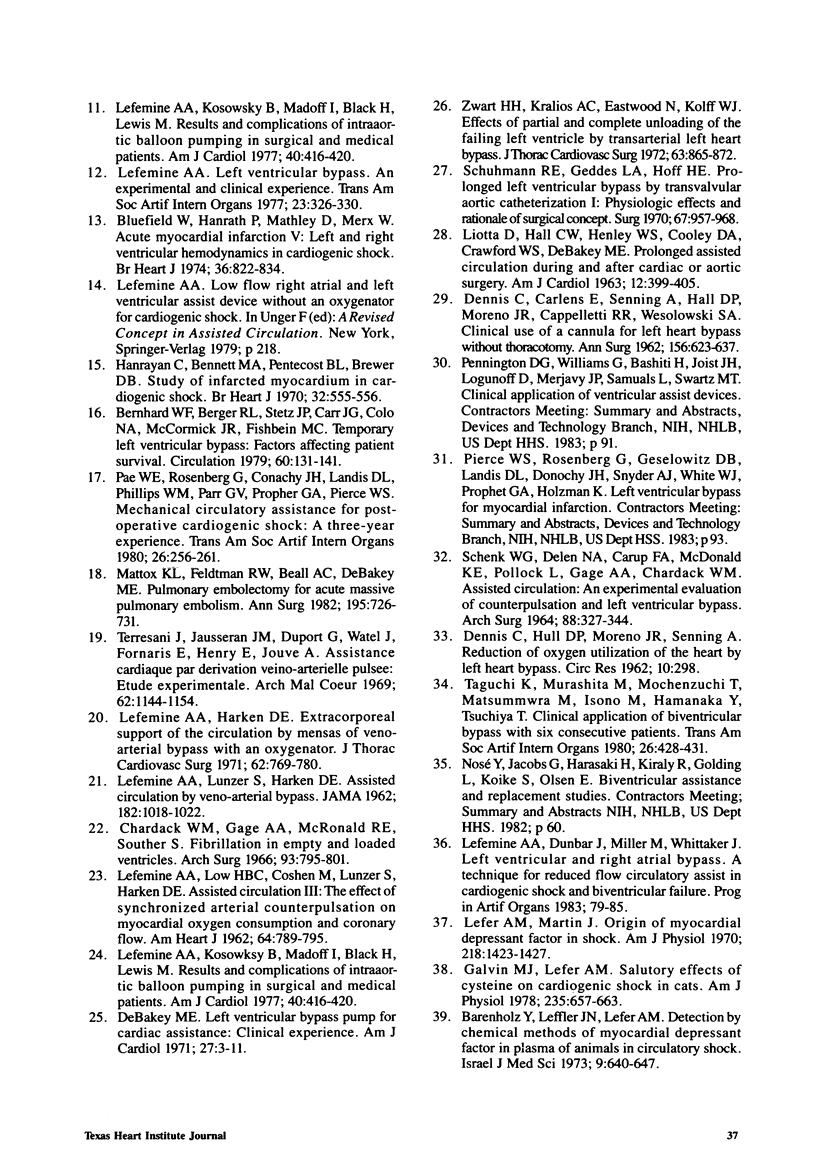 11. Lefemine AA, Kosowsky B, Madoff I, Black H, Lewis M. Results and complications of intraaortic balloon pumping in surgical and medical patients. Am J Cardiol 1977; 40:416-420.

12. Lefemine AA. Left ventricular bypass. An experimental and clinical experience. Trans Am Soc Artif Intern Organs 1977; 23:326-330.

13. Bluefield W, Hanrath P, Mathley D, Merx W. Acute myocardial infarction V: Left and right ventricular hemodynamics in cardiogenic shock. Br Heart J 1974; 36:822-834.

14. Lefemine AA. Low flow right atrial and left ventricular assist device without an oxygenator for cardiogenic shock. In Unger F (ed): A Revised Concept in Assisted Circulation. New York, Springer-Verlag 1979; p 218.

15. Hanrayan C, Bennett MA, Pentecost BL, Brewer DB. Study of infarcted myocardium in cardiogenic shock. Br Heart J 1970; 32:555-556.

16. Bernhard WF, Berger RL, Stetz JP, Carr JG, Colo NA, McCormick JR, Fishbein MC. Temporary left ventricular bypass: Factors affecting patient survival. Circulation 1979; 60:131-141.

17. Pae WE, Rosenberg G, Conachy JH, Landis DL, Phillips WM, Parr GV, Propher GA, Pierce WS. Mechanical circulatory assistance for postoperative cardiogenic shock: A three-year experience. Trans Am Soc Artif Intern Organs 1980; 26:256-261.

18. Mattox KL, Feldtman RW, Beall AC, DeBakey ME. Pulmonary embolectomy for acute massive pulmonary embolism. Ann Surg 1982; 195:726-731.

19. Terresani J, Jausseran JM, Duport G, Watel J, Fornaris E, Henry E, Jouve A. Assistance cardiaque par derivation veino-arterielle pulsee: Etude experimentale. Arch Mal Coeur 1969; 62:1144-1154.

20. Lefemine AA, Harken DE. Extracorporeal support of the circulation by mensas of veno-arterial bypass with an oxygenator. J Thorac Cardiovasc Surg 1971; 62:769-780.

21. Lefemine AA, Lunzer S, Harken DE. Assisted circulation by veno-arterial bypass. JAMA 1962; 182:1018-1022.

22. Chardack WM, Gage AA, McRonald RE, Souther S. Fibrillation in empty and loaded ventricles. Arch Surg 1966; 93:795-801.

23. Lefemine AA, Low HBC, Coshen M, Lunzer S, Harken DE. Assisted circulation III: The effect of synchronized arterial counterpulsation on myocardial oxygen consumption and coronary flow. Am Heart J 1962; 64:789-795.

24. Lefemine AA, Kosowksy B, Madoff I, Black H, Lewis M. Results and complications of intraaortic balloon pumping in surgical and medical patients. Am J Cardiol 1977; 40:416-420.

25. DeBakey ME. Left ventricular bypass pump for cardiac assistance: Clinical experience. Am J Cardiol 1971; 27:3-11.

26. Zwart HH, Kralios AC, Eastwood N, Kolff WJ. Effects of partial and complete unloading of the failing left ventricle by transarterial left heart bypass. J Thorac Cardiovasc Surg 1972; 63:865-872.

27. Schuhmann RE, Geddes LA, Hoff HE. Prolonged left ventricular bypass by transvalvular aortic catheterization I: Physiologic effects and rationale of surgical concept. Surg 1970; 67:957-968.

28. Liotta D, Hall CW, Henley WS, Cooley DA, Crawford WS, DeBakey ME. Prolonged assisted circulation during and after cardiac or aortic surgery. Am J Cardiol 1963; 12:399-405.

29. Dennis C, Carlens E, Senning A, Hall DP, Moreno JR, Cappelletti RR, Wesolowski SA. Clinical use of a cannula for left heart bypass without thoracotomy. Ann Surg 1962; 156:623-637.

30. Pennington DG, Williams G, Bashiti H, Joist JH, Logunoff D, Merjavy JP, Samuals L, Swartz MT. Clinical application of ventricular assist devices. Contractors Meeting: Summary and Abstracts, Devices and Technology Branch, NIH, NHLB, US Dept HHS. 1983; p 91.

31. Pierce WS, Rosenberg G, Geselowitz DB, Landis DL, Donochy JH, Snyder AJ, White WJ, Prophet GA, Holzman K. Left ventricular bypass for myocardial infarction. Contractors Meeting: Summary and Abstracts, Devices and Technology Branch, NIH, NHLB, US Dept HSS. 1983; p 93.

32. Schenk WG, Delen NA, Carup FA, McDonald KE, Pollock L, Gage AA, Chardack WM. Assisted circulation: An experimental evaluation of counterpulsation and left ventricular bypass. Arch Surg 1964; 88:327-344.

33. Dennis C, Hull DP, Moreno JR, Senning A. Reduction of oxygen utilization of the heart by left heart bypass. Circ Res 1962; 10:298.

34. Taguchi K, Murashita M, Mochenzuchi T, Matsummwra M, Isono M, Hamanaka Y, Tsuchiya T. Clinical application of biventricular bypass with six consecutive patients. Trans Am Soc Artif Intern Organs 1980; 26:428-431.

35. Nosé Y, Jacobs G, Harasaki H, Kiraly R, Golding L, Koike S, Olsen E. Biventricular assistance and replacement studies. Contractors Meeting; Summary and Abstracts NIH, NHLB, US Dept HHS. 1982; p 60.

36. Lefemine AA, Dunbar J, Miller M, Whittaker J. Left ventricular and right atrial bypass. A technique for reduced flow circulatory assist in cardiogenic shock and biventricular failure. Prog in Artif Organs 1983; 79-85.

37. Lefer AM, Martin J. Origin of myocardial depressant factor in shock. Am J Physiol 1970; 218:1423-1427.

38. Galvin MJ, Lefer AM. Salutory effects of cysteine on cardiogenic shock in cats. Am J Physiol 1978; 235:657-663.

39. Barenholz Y, Leffler JN, Lefer AM. Detection by chemical methods of myocardial depressant factor in plasma of animals in circulatory shock. Israel J Med Sci 1973; 9:640-647.

Texas Heart Institute Journal

37